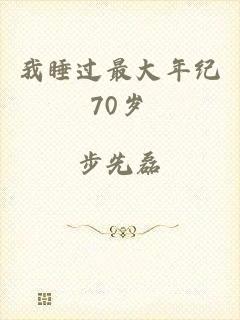 我睡过最大年纪70岁

步先磊